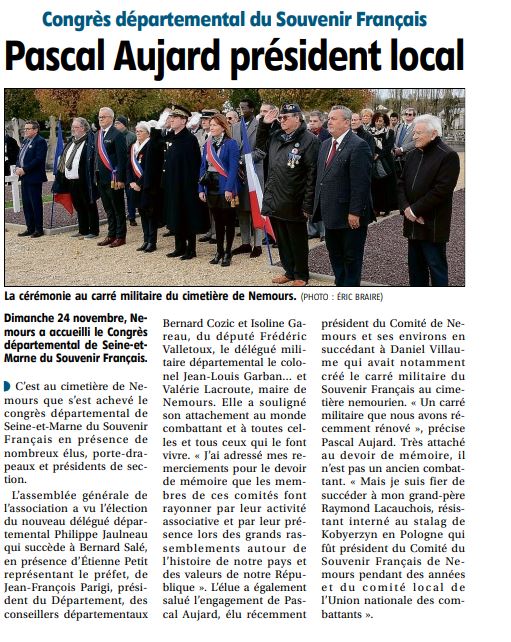 Congrès départemental du Souvenir Français

Pascal Aujard président local

La cérémonie au carré militaire du cimetière de Nemours. (PHOTO : ÉRIC BRAIRE)

Dimanche 24 novembre, Nemours a accueilli le Congrès départemental de Seine-et-Marne du Souvenir Français.

C'est au cimetière de Nemours que s'est achevé le congrès départemental de Seine-et-Marne du Souvenir Français en présence de nombreux élus, porte-drapeaux et présidents de section.

L'assemblée générale de l'association a vu l'élection du nouveau délégué départemental Philippe Jaulneau qui succède à Bernard Salé, en présence d'Étienne Petit représentant le préfet, de Jean-François Parigi, président du Département, des conseillers départementaux Bernard Cozic et Isoline Gareau, du député Frédéric Valletoux, le délégué militaire départemental le colonel Jean-Louis Garban... et Valérie Lacroute, maire de Nemours. Elle a souligné son attachement au monde combattant et à toutes celles et tous ceux qui le font vivre. « J'ai adressé mes remerciements pour le devoir de mémoire que les membres de ces comités font rayonner par leur activité associative et par leur présence lors des grands rassemblements autour de l'histoire de notre pays et des valeurs de notre République ». L'élue a également salué l'engagement de Pascal Aujard, élu récemment président du Comité de Nemours et ses environs en succédant à Daniel Villaume qui avait notamment créé le carré militaire du Souvenir Français au cimetière nemourien. « Un carré militaire que nous avons récemment rénové », précise Pascal Aujard. Très attaché au devoir de mémoire, il n'est pas un ancien combattant. « Mais je suis fier de succéder à mon grand-père Raymond Lacauchois, résistant interné au stalag de Kobyerzyn en Pologne qui fût président du Comité du Souvenir Français de Nemours pendant des années et du comité local de l'Union nationale des combattants ».